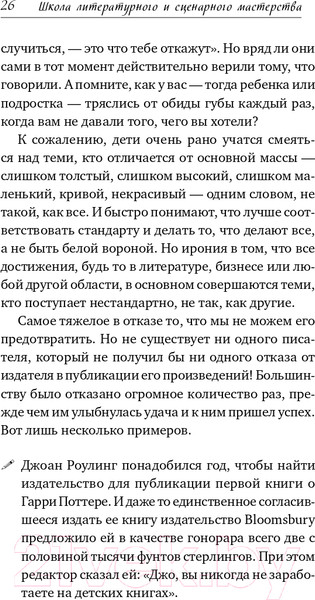 26 Школа литературного и сценарного мастерства

случиться, — это что тебе откажут». Но вряд ли они сами в тот момент действительно верили тому, что говорили. А помните, как у вас — тогда ребенка или подростка — тряслись от обиды губы каждый раз, когда вам не давали того, чего вы хотели?

К сожалению, дети очень рано учатся смеяться над теми, кто отличается от основной массы — слишком толстый, слишком высокий, слишком маленький, кривой, некрасивый — одним словом, не такой, как все. И быстро понимают, что лучше соответствовать стандарту и делать то, что делают все, а не быть белой вороной. Но ирония в том, что все достижения, будь то в литературе, бизнесе или любой другой области, в основном совершаются теми, кто поступает нестандартно, не так, как другие.

Самое тяжелое в отказе то, что мы не можем его предотвратить. Но не существует ни одного писателя, который не получил бы ни одного отказа от издателя в публикации его произведений! Большинству было отказано огромное количество раз, прежде чем им улыбнулась удача и к ним пришел успех. Вот лишь несколько примеров.

Джоан Роулинг понадобился год, чтобы найти издательство для публикации первой книги о Гарри Поттере. И даже то единственное согласившееся издать ее книгу издательство Bloomsbury предложило ей в качестве гонорара всего две с половиной тысячи фунтов стерлингов. При этом редактор сказал ей: «Джо, вы никогда не заработаете на детских книгах».

21vek.by